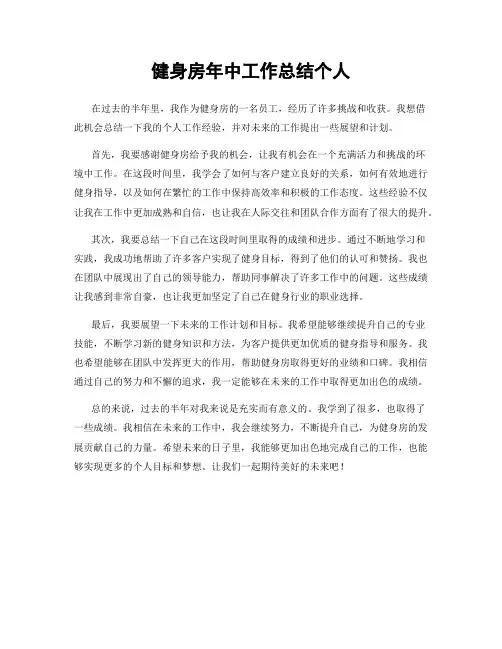 健身房年中工作总结个人

在过去的半年里，我作为健身房的一名员工，经历了许多挑战和收获。我想借此机会总结一下我的个人工作经验，并对未来的工作提出一些展望和计划。

首先，我要感谢健身房给予我的机会，让我有机会在一个充满活力和挑战的环境中工作。在这段时间里，我学会了如何与客户建立良好的关系，如何有效地进行健身指导，以及如何在繁忙的工作中保持高效率和积极的工作态度。这些经验不仅让我在工作中更加成熟和自信，也让我在人际交往和团队合作方面有了很大的提升。

其次，我要总结一下自己在这段时间里取得的成绩和进步。通过不断地学习和实践，我成功地帮助了许多客户实现了健身目标，得到了他们的认可和赞扬。我也在团队中展现出了自己的领导能力，帮助同事解决了许多工作中的问题。这些成绩让我感到非常自豪，也让我更加坚定了自己在健身行业的职业选择。

最后，我要展望一下未来的工作计划和目标。我希望能够继续提升自己的专业技能，不断学习新的健身知识和方法，为客户提供更加优质的健身指导和服务。我也希望能够在团队中发挥更大的作用，帮助健身房取得更好的业绩和口碑。我相信通过自己的努力和不懈的追求，我一定能够在未来的工作中取得更加出色的成绩。

总的来说，过去的半年对我来说是充实而有意义的。我学到了很多，也取得了一些成绩。我相信在未来的工作中，我会继续努力，不断提升自己，为健身房的发展贡献自己的力量。希望未来的日子里，我能够更加出色地完成自己的工作，也能够实现更多的个人目标和梦想。让我们一起期待美好的未来吧！